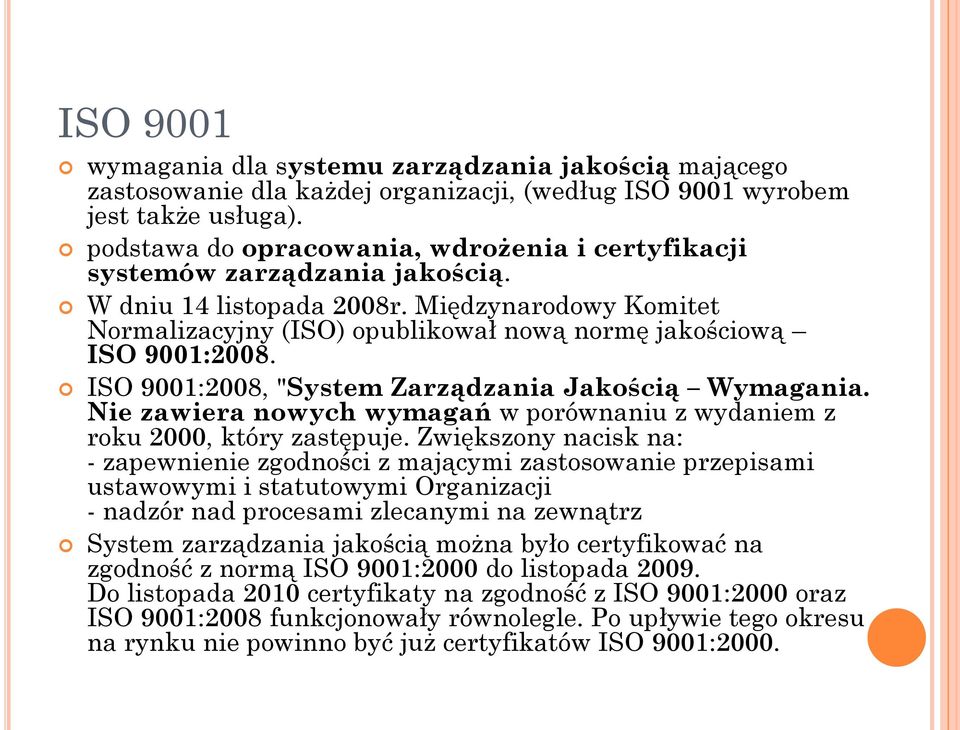 ISO 9001

wymagania dla systemu zarządzania jakością mającego zastosowanie dla każdej organizacji, (według ISO 9001 wyrobem jest także usługa).

podstawa do opracowania, wdrożenia i certyfikacji systemów zarządzania jakością.

W dniu 14 listopada 2008r. Międzynarodowy Komitet Normalizacyjny (ISO) opublikował nową normę jakościową – ISO 9001:2008.

ISO 9001:2008, "System Zarządzania Jakością – Wymagania. Nie zawiera nowych wymagań w porównaniu z wydaniem z roku 2000, który zastępuje. Zwiększony nacisk na:
- zapewnienie zgodności z mającymi zastosowanie przepisami ustawowymi i statutowymi Organizacji
- nadzór nad procesami zlecanymi na zewnątrz

System zarządzania jakością można było certyfikować na zgodność z normą ISO 9001:2000 do listopada 2009.
Do listopada 2010 certyfikaty na zgodność z ISO 9001:2000 oraz ISO 9001:2008 funkcjonowały równolegle. Po upływie tego okresu na rynku nie powinno być już certyfikatów ISO 9001:2000.